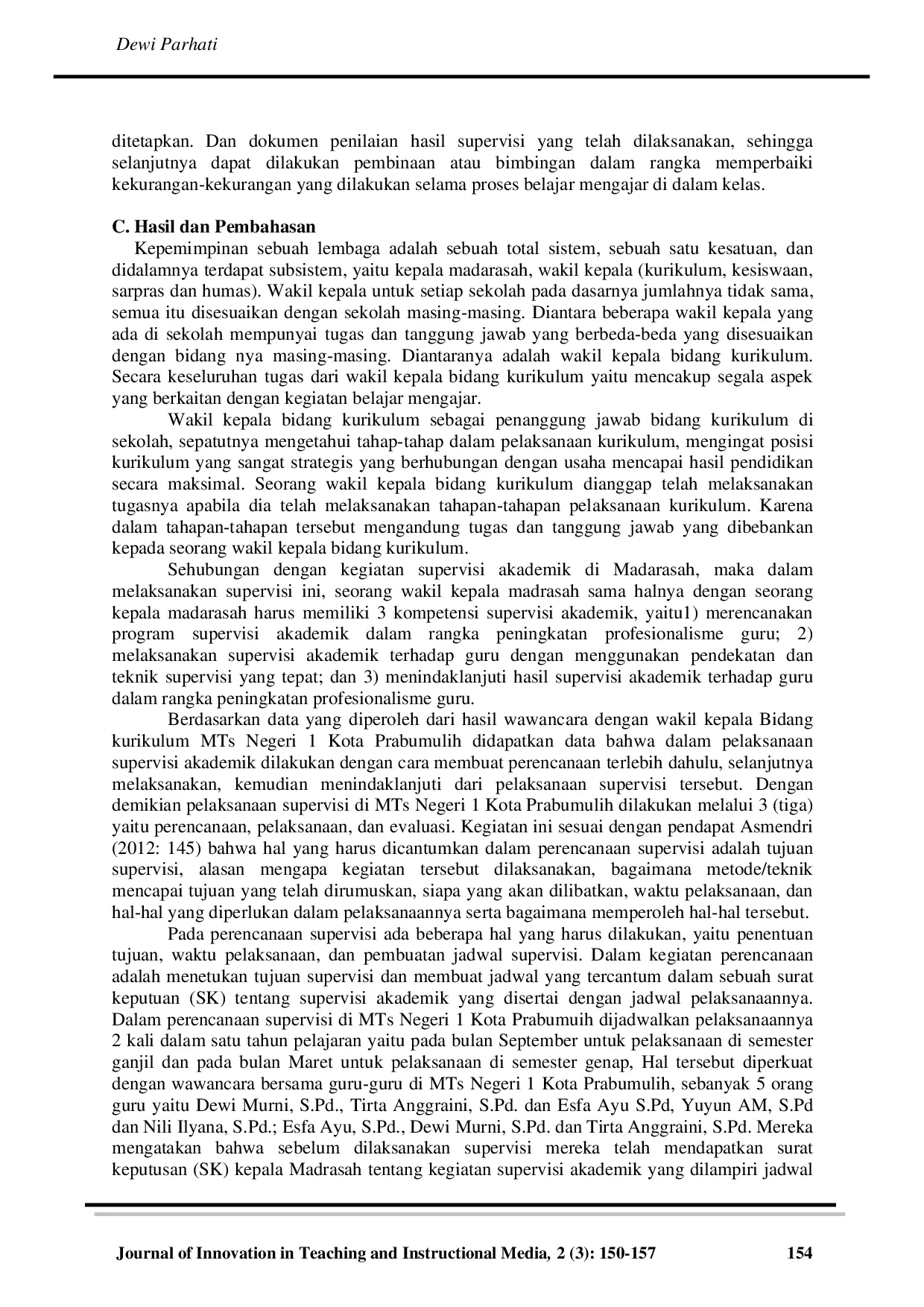 Dewi Parhati

ditetapkan. Dan dokumen penilaian hasil supervisi yang telah dilaksanakan, sehingga selanjutnya dapat dilakukan pembinaan atau bimbingan dalam rangka memperbaiki kekurangan-kekurangan yang dilakukan selama proses belajar mengajar di dalam kelas.

C. Hasil dan Pembahasan

Kepemimpinan sebuah lembaga adalah sebuah total sistem, sebuah satu kesatuan, dan didalamnya terdapat subsistem, yaitu kepala madarasah, wakil kepala (kurikulum, kesiswaan, sarpras dan humas). Wakil kepala untuk setiap sekolah pada dasarnya jumlahnya tidak sama, semua itu disesuaikan dengan sekolah masing-masing. Diantara beberapa wakil kepala yang ada di sekolah mempunyai tugas dan tanggung jawab yang berbeda-beda yang disesuaikan dengan bidang nya masing-masing. Diantaranya adalah wakil kepala bidang kurikulum. Secara keseluruhan tugas dari wakil kepala bidang kurikulum yaitu mencakup segala aspek yang berkaitan dengan kegiatan belajar mengajar.

Wakil kepala bidang kurikulum sebagai penanggung jawab bidang kurikulum di sekolah, sepatutnya mengetahui tahap-tahap dalam pelaksanaan kurikulum, mengingat posisi kurikulum yang sangat strategis yang berhubungan dengan usaha mencapai hasil pendidikan secara maksimal. Seorang wakil kepala bidang kurikulum dianggap telah melaksanakan tugasnya apabila dia telah melaksanakan tahapan-tahapan pelaksanaan kurikulum. Karena dalam tahapan-tahapan tersebut mengandung tugas dan tanggung jawab yang dibebankan kepada seorang wakil kepala bidang kurikulum.

Sehubungan dengan kegiatan supervisi akademik di Madarasah, maka dalam melaksanakan supervisi ini, seorang wakil kepala madrasah sama halnya dengan seorang kepala madarasah harus memiliki 3 kompetensi supervisi akademik, yaitu1) merencanakan program supervisi akademik dalam rangka peningkatan profesionalisme guru; 2) melaksanakan supervisi akademik terhadap guru dengan menggunakan pendekatan dan teknik supervisi yang tepat; dan 3) menindaklanjuti hasil supervisi akademik terhadap guru dalam rangka peningkatan profesionalisme guru.

Berdasarkan data yang diperoleh dari hasil wawancara dengan wakil kepala Bidang kurikulum MTs Negeri 1 Kota Prabumulih didapatkan data bahwa dalam pelaksanaan supervisi akademik dilakukan dengan cara membuat perencanaan terlebih dahulu, selanjutnya melaksanakan, kemudian menindaklanjuti dari pelaksanaan supervisi tersebut. Dengan demikian pelaksanaan supervisi di MTs Negeri 1 Kota Prabumulih dilakukan melalui 3 (tiga) yaitu perencanaan, pelaksanaan, dan evaluasi. Kegiatan ini sesuai dengan pendapat Asmendri (2012: 145) bahwa hal yang harus dicantumkan dalam perencanaan supervisi adalah tujuan supervisi, alasan mengapa kegiatan tersebut dilaksanakan, bagaimana metode/teknik mencapai tujuan yang telah dirumuskan, siapa yang akan dilibatkan, waktu pelaksanaan, dan hal-hal yang diperlukan dalam pelaksanaannya serta bagaimana memperoleh hal-hal tersebut.

Pada perencanaan supervisi ada beberapa hal yang harus dilakukan, yaitu penentuan tujuan, waktu pelaksanaan, dan pembuatan jadwal supervisi. Dalam kegiatan perencanaan adalah menetukan tujuan supervisi dan membuat jadwal yang tercantum dalam sebuah surat keputuan (SK) tentang supervisi akademik yang disertai dengan jadwal pelaksanaannya. Dalam perencanaan supervisi di MTs Negeri 1 Kota Prabumuih dijadwalkan pelaksanaannya 2 kali dalam satu tahun pelajaran yaitu pada bulan September untuk pelaksanaan di semester ganjil dan pada bulan Maret untuk pelaksanaan di semester genap, Hal tersebut diperkuat dengan wawancara bersama guru-guru di MTs Negeri 1 Kota Prabumulih, sebanyak 5 orang guru yaitu Dewi Murni, S.Pd., Tirta Anggraini, S.Pd. dan Esfa Ayu S.Pd, Yuyun AM, S.Pd dan Nili Ilyana, S.Pd.; Esfa Ayu, S.Pd., Dewi Murni, S.Pd. dan Tirta Anggraini, S.Pd. Mereka mengatakan bahwa sebelum dilaksanakan supervisi mereka telah mendapatkan surat keputusan (SK) kepala Madrasah tentang kegiatan supervisi akademik yang dilampiri jadwal

Journal of Innovation in Teaching and Instructional Media, 2 (3): 150-157 154